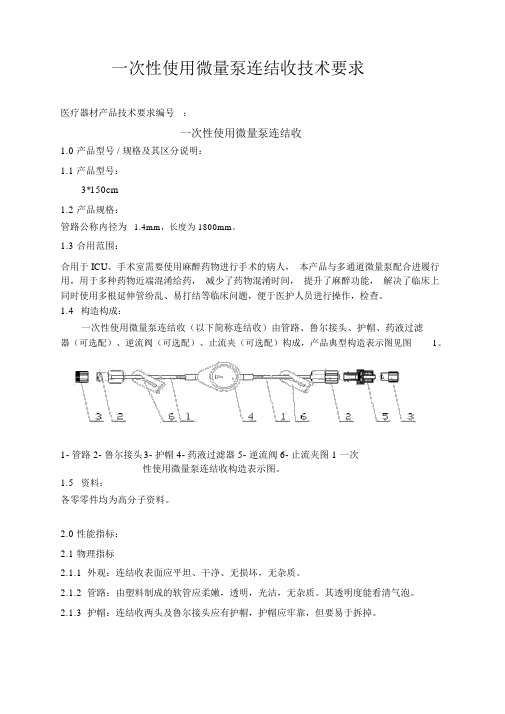 一次性使用微量泵连结收技术要求

医疗器材产品技术要求编号 ：

一次性使用微量泵连结收

1.0 产品型号 / 规格及其区分说明：

1.1 产品型号：

3*150cm

1.2 产品规格：

管路公称内径为 1.4mm，长度为 1800mm。

1.3 合用范围：

合用于 ICU、手术室需要使用麻醉药物进行手术的病人， 本产品与多通道微量泵配合进履行用，用于多种药物近端混淆给药， 减少了药物混淆时间， 提升了麻醉功能， 解决了临床上同时使用多根延伸管纷乱、易打结等临床问题，便于医护人员进行操作，检查。

1.4 构造构成：

一次性使用微量泵连结收（以下简称连结收）由管路、鲁尔接头、护帽、药液过滤器（可选配）、逆流阀（可选配）、止流夹（可选配）构成，产品典型构造表示图见图 1。

3 2 6 1 4 1 6 2 5 3

1- 管路 2- 鲁尔接头 3- 护帽 4- 药液过滤器 5- 逆流阀 6- 止流夹图 1 一次性使用微量泵连结收构造表示图。

1.5 资料：

各零零件均为高分子资料。

2.0 性能指标：

2.1 物理指标

2.1.1 外观：连结收表面应平坦、干净、无损坏，无杂质。

2.1.2 管路：由塑料制成的软管应柔嫩，透明，光洁，无杂质。其透明度能看清气泡。

2.1.3 护帽：连结收两头及鲁尔接头应有护帽，护帽应牢靠，但要易于拆掉。